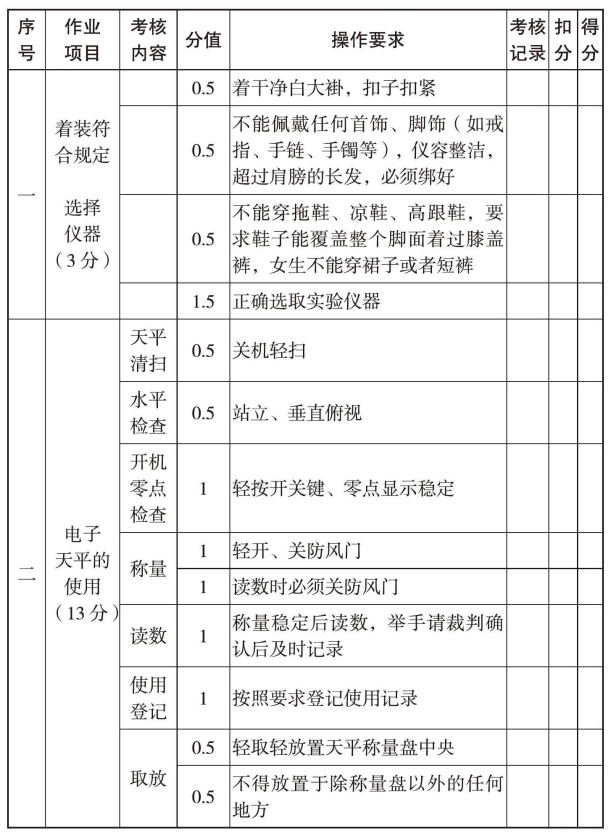 | 序号 | 作业项目 | 考核内容 | 分值 | 操作要求 | 考核记录 | 扣分 | 得分 |
|---|---|---|---|---|---|---|---|
| 一 | 着装符合规定 选择仪器（3分） |  | 0.5 | 着干净白大褂，扣子扣紧 |  |  |  |
|  |  |  | 0.5 | 不能佩戴任何首饰、脚饰（如戒指、手链、手镯等），仪容整洁，超过肩膀的长发，必须绑好 |  |  |  |
|  |  |  | 0.5 | 不能穿拖鞋、凉鞋、高跟鞋，要求鞋子能覆盖整个脚面着过膝盖裤，女生不能穿裙子或者短裤 |  |  |  |
|  |  |  | 1.5 | 正确选取实验仪器 |  |  |  |
| 二 | 电子天平的使用（13分） | 天平清扫 | 0.5 | 关机轻扫 |  |  |  |
|  |  | 水平检查 | 0.5 | 站立、垂直俯视 |  |  |  |
|  |  | 开机零点检查 | 1 | 轻按开关键、零点显示稳定 |  |  |  |
|  |  | 称量 | 1 | 轻开、关防风门 |  |  |  |
|  |  |  | 1 | 读数时必须关防风门 |  |  |  |
|  |  | 读数 | 1 | 称量稳定后读数，举手请裁判确认后及时记录 |  |  |  |
|  |  | 使用登记 | 1 | 按照要求登记使用记录 |  |  |  |
|  |  | 取放 | 0.5 | 轻取轻放置天平称量盘中央 |  |  |  |
|  |  |  | 0.5 | 不得放置于除称量盘以外的任何地方 |  |  |  |